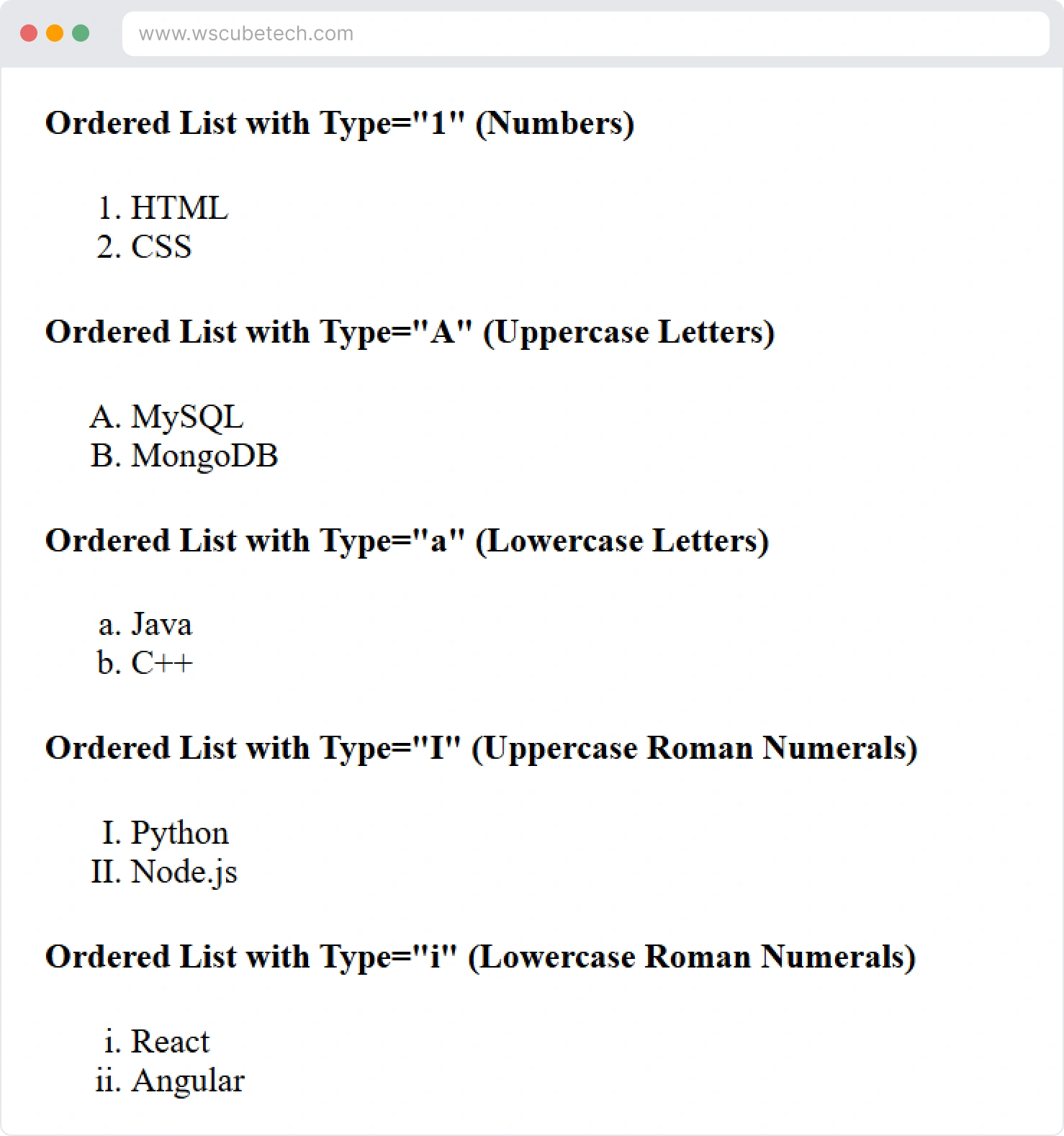 www.wscubetech.com

Ordered List with Type="1" (Numbers)

1. HTML
2. CSS

Ordered List with Type="A" (Uppercase Letters)

A. MySQL
B. MongoDB

Ordered List with Type="a" (Lowercase Letters)

a. Java
b. C++

Ordered List with Type="I" (Uppercase Roman Numerals)

I. Python
II. Node.js

Ordered List with Type="i" (Lowercase Roman Numerals)

i. React
ii. Angular